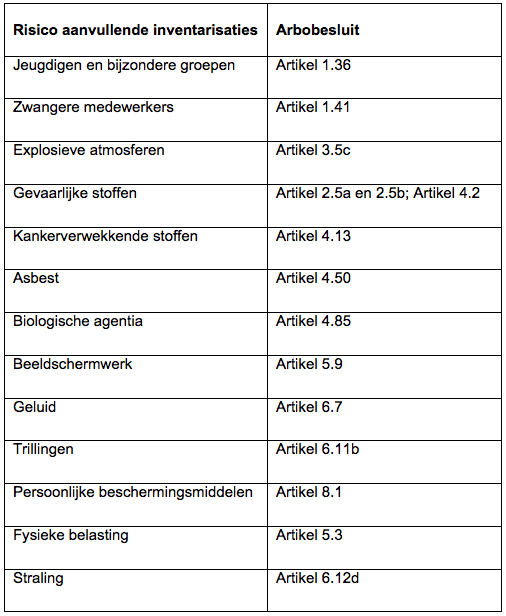 | Risico aanvullende inventarisaties | Arbobesluit |
|---|---|
| Jeugdigen en bijzondere groepen | Artikel 1.36 |
| Zwangere medewerkers | Artikel 1.41 |
| Explosieve atmosferen | Artikel 3.5c |
| Gevaarlijke stoffen | Artikel 2.5a en 2.5b; Artikel 4.2 |
| Kankerverwekkende stoffen | Artikel 4.13 |
| Asbest | Artikel 4.50 |
| Biologische agentia | Artikel 4.85 |
| Beeldschermwerk | Artikel 5.9 |
| Geluid | Artikel 6.7 |
| Trillingen | Artikel 6.11b |
| Persoonlijke beschermingsmiddelen | Artikel 8.1 |
| Fysieke belasting | Artikel 5.3 |
| Straling | Artikel 6.12d |